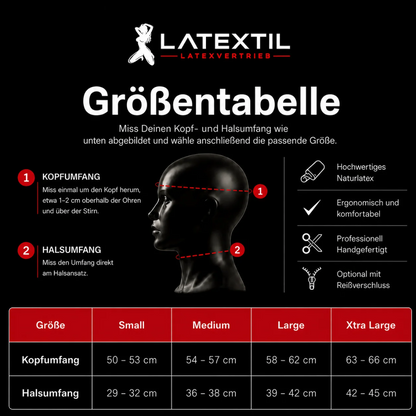 LATEXTIL
LATEXVERTRIEB

Größentabelle

Miss Deinen Kopf- und Halsumfang wie unten abgebildet und wähle anschließend die passende Größe.

1 KOPFUMFANG
Miss einmal um den Kopf herum, etwa 1–2 cm oberhalb der Ohren und über der Stirn.

2 HALSUMFANG
Miss den Umfang direkt am Halsansatz.

1

2

Hochwertiges Naturlatex

Ergonomisch und komfortabel

Professionell Handgefertigt

Optional mit Reißverschluss

| Größe | Small | Medium | Large | Xtra Large |
|---|---|---|---|---|
| Kopfumfang | 50 – 53 cm | 54 – 57 cm | 58 – 62 cm | 63 – 66 cm |
| Halsumfang | 29 – 32 cm | 36 – 38 cm | 39 – 42 cm | 42 – 45 cm |